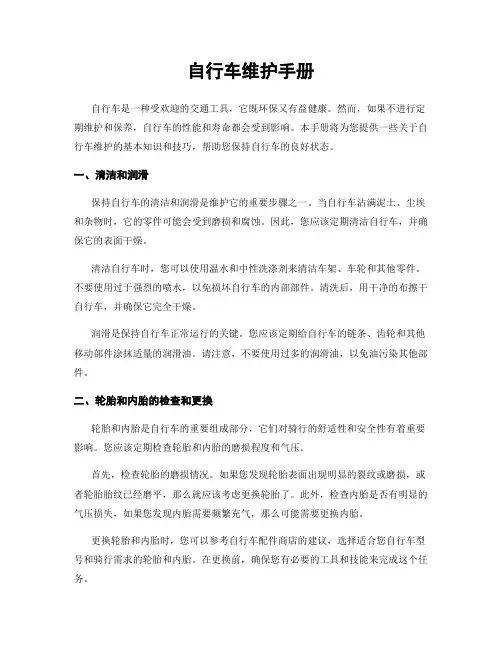 自行车维护手册

自行车是一种受欢迎的交通工具，它既环保又有益健康。然而，如果不进行定期维护和保养，自行车的性能和寿命都会受到影响。本手册将为您提供一些关于自行车维护的基本知识和技巧，帮助您保持自行车的良好状态。

一、清洁和润滑

保持自行车的清洁和润滑是维护它的重要步骤之一。当自行车沾满泥土、尘埃和杂物时，它的零件可能会受到磨损和腐蚀。因此，您应该定期清洁自行车，并确保它的表面干燥。

清洁自行车时，您可以使用温水和中性洗涤剂来清洁车架、车轮和其他零件。不要使用过于强烈的喷水，以免损坏自行车的内部部件。清洗后，用干净的布擦干自行车，并确保它完全干燥。

润滑是保持自行车正常运行的关键。您应该定期给自行车的链条、齿轮和其他移动部件涂抹适量的润滑油。请注意，不要使用过多的润滑油，以免油污染其他部件。

二、轮胎和内胎的检查和更换

轮胎和内胎是自行车的重要组成部分，它们对骑行的舒适性和安全性有着重要影响。您应该定期检查轮胎和内胎的磨损程度和气压。

首先，检查轮胎的磨损情况。如果您发现轮胎表面出现明显的裂纹或磨损，或者轮胎胎纹已经磨平，那么就应该考虑更换轮胎了。此外，检查内胎是否有明显的气压损失，如果您发现内胎需要频繁充气，那么可能需要更换内胎。

更换轮胎和内胎时，您可以参考自行车配件商店的建议，选择适合您自行车型号和骑行需求的轮胎和内胎。在更换前，确保您有必要的工具和技能来完成这个任务。